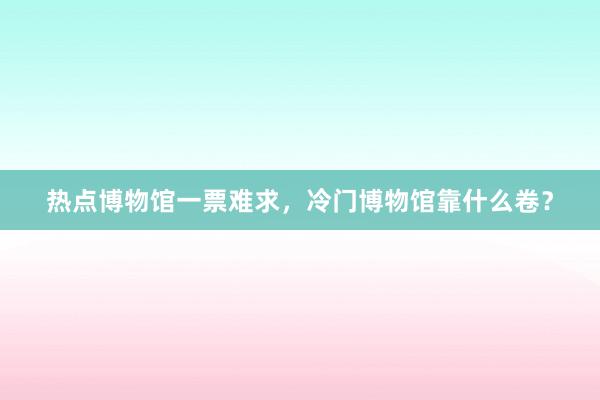 热点博物馆一票难求，冷门博物馆靠什么卷？